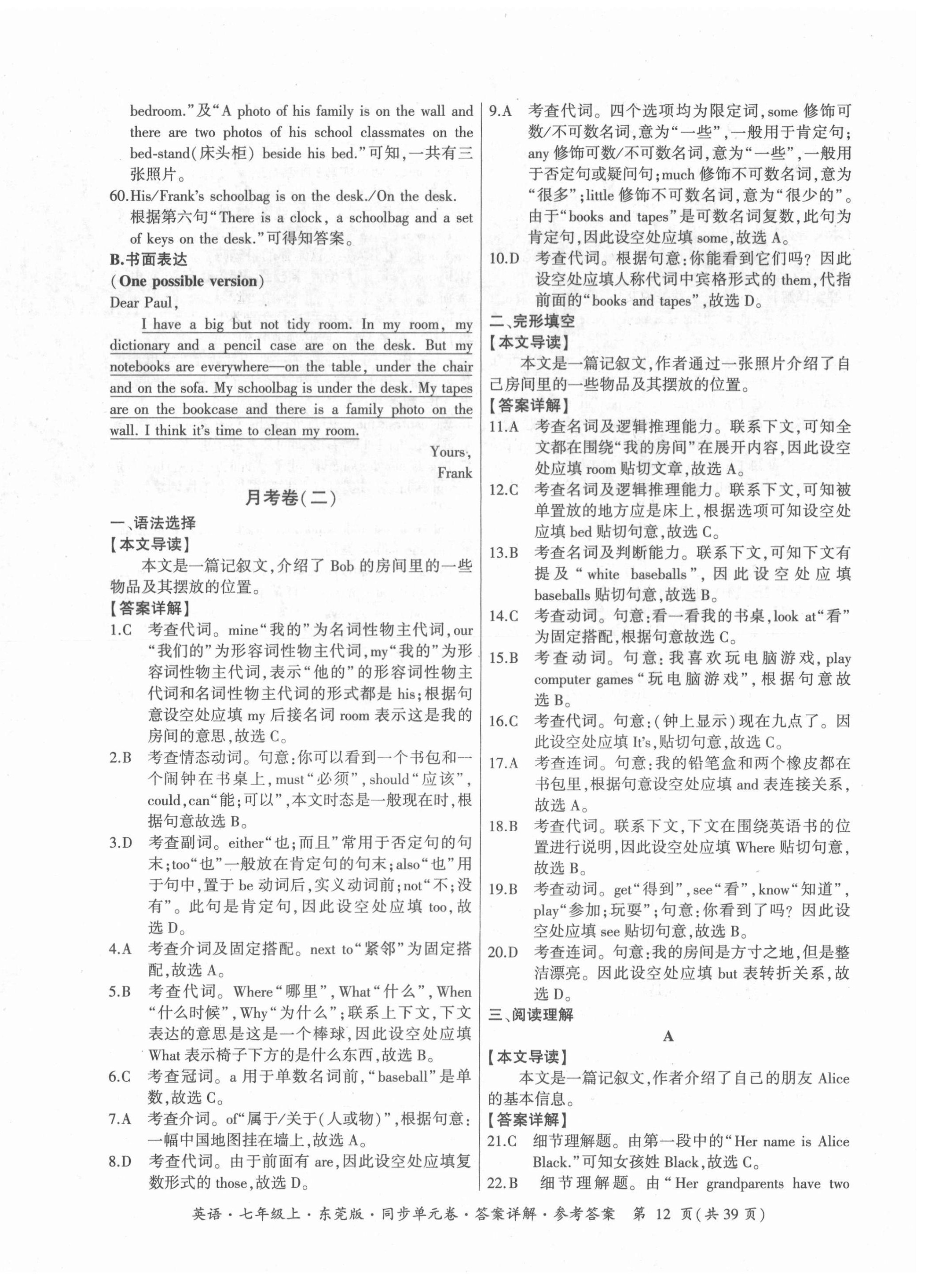 bedroom."及"A photo of his family is on the wall and there are two photos of his school classmates on the bed-stand(床头柜) beside his bed."可知,一共有三张照片。

60.His/Frank's schoolbag is on the desk./On the desk.
根据第六句"There is a clock, a schoolbag and a set of keys on the desk."可得知答案。

B.书面表达

(One possible version)

Dear Paul,

I have a big but not tidy room. In my room, my dictionary and a pencil case are on the desk. But my notebooks are everywhere—on the table, under the chair and on the sofa. My schoolbag is under the desk. My tapes are on the bookcase and there is a family photo on the wall. I think it's time to clean my room.

Yours,
Frank

月考卷(二)

一、语法选择

【本文导读】

本文是一篇记叙文,介绍了 Bob 的房间里的一些物品及其摆放的位置。

【答案详解】

1.C 考查代词。mine"我的"为名词性物主代词,our"我们的"为形容词性物主代词,my"我的"为形容词性物主代词,表示"他的"的形容词性物主代词和名词性物主代词的形式都是 his;根据句意设空处应填 my 后接名词 room 表示这是我的房间的意思,故选 C。

2.B 考查情态动词。句意:你可以看到一个书包和一个闹钟在书桌上,must"必须",should"应该",could,can"能;可以",本文时态是一般现在时,根据句意故选 B。

3.D 考查副词。either"也;而且"常用于否定句的句末;too"也"一般放在肯定句的句末;also"也"用于句中,置于 be 动词后,实义动词前;not"不;没有"。此句是肯定句,因此设空处应填 too,故选 D。

4.A 考查介词及固定搭配。next to"紧邻"为固定搭配,故选 A。

5.B 考查代词。Where"哪里",What"什么",When"什么时候",Why"为什么";联系上下文,下文表达的意思是这是一个棒球,因此设空处应填 What 表示椅子下方的是什么东西,故选 B。

6.C 考查冠词。a 用于单数名词前,"baseball"是单数,故选 C。

7.A 考查介词。of"属于/关于(人或物)",根据句意:一幅中国地图挂在墙上,故选 A。

8.D 考查代词。由于前面有 are,因此设空处应填复数形式的 those,故选 D。

9.A 考查代词。四个选项均为限定词,some 修饰可数/不可数名词,意为"一些",一般用于肯定句;any 修饰可数/不可数名词,意为"一些",一般用于否定句或疑问句;much 修饰不可数名词,意为"很多";little 修饰不可数名词,意为"很少的"。由于"books and tapes"是可数名词复数,此句为肯定句,因此设空处应填 some,故选 A。

10.D 考查代词。根据句意:你能看到它们吗?因此设空处应填人称代词中宾格形式的 them,代指前面的"books and tapes",故选 D。

二、完形填空

【本文导读】

本文是一篇记叙文,作者通过一张照片介绍了自己房间里的一些物品及其摆放的位置。

【答案详解】

11.A 考查名词及逻辑推理能力。联系下文,可知全文都在围绕"我的房间"在展开内容,因此设空处应填 room 贴切文章,故选 A。

12.C 考查名词及逻辑推理能力。联系下文,可知被单置放的地方应是床上,根据选项可知设空处应填 bed 贴切句意,故选 C。

13.B 考查名词及判断能力。联系下文,可知下文有提及"white baseballs",因此设空处应填 baseballs 贴切句意,故选 B。

14.C 考查动词。句意:看一看我的书桌,look at"看"为固定搭配,根据句意故选 C。

15.B 考查动词。句意:我喜欢玩电脑游戏,play computer games"玩电脑游戏",根据句意故选 B。

16.C 考查代词。句意:(钟上显示)现在九点了。因此设空处应填 It's,贴切句意,故选 C。

17.A 考查连词。句意:我的铅笔盒和两个橡皮都在书包里,根据句意设空处应填 and 表连接关系,故选 A。

18.B 考查代词。联系下文,下文在围绕英语书的位置进行说明,因此设空处应填 Where 贴切句意,故选 B。

19.B 考查动词。get"得到",see"看",know"知道",play"参加;玩耍";句意:你看到了吗?因此设空处应填 see 贴切句意,故选 B。

20.D 考查连词。句意:我的房间是方寸之地,但是整洁漂亮。因此设空处应填 but 表转折关系,故选 D。

三、阅读理解

A

【本文导读】

本文是一篇记叙文,作者介绍了自己的朋友 Alice 的基本信息。

【答案详解】

21.C 细节理解题。由第一段中的"Her name is Alice Black."可知女孩姓 Black,故选 C。

22.B 细节理解题。由"Her grandparents have two

英语·七年级上·东莞版·同步单元卷·答案详解·参考答案 第 12 页(共 39 页)